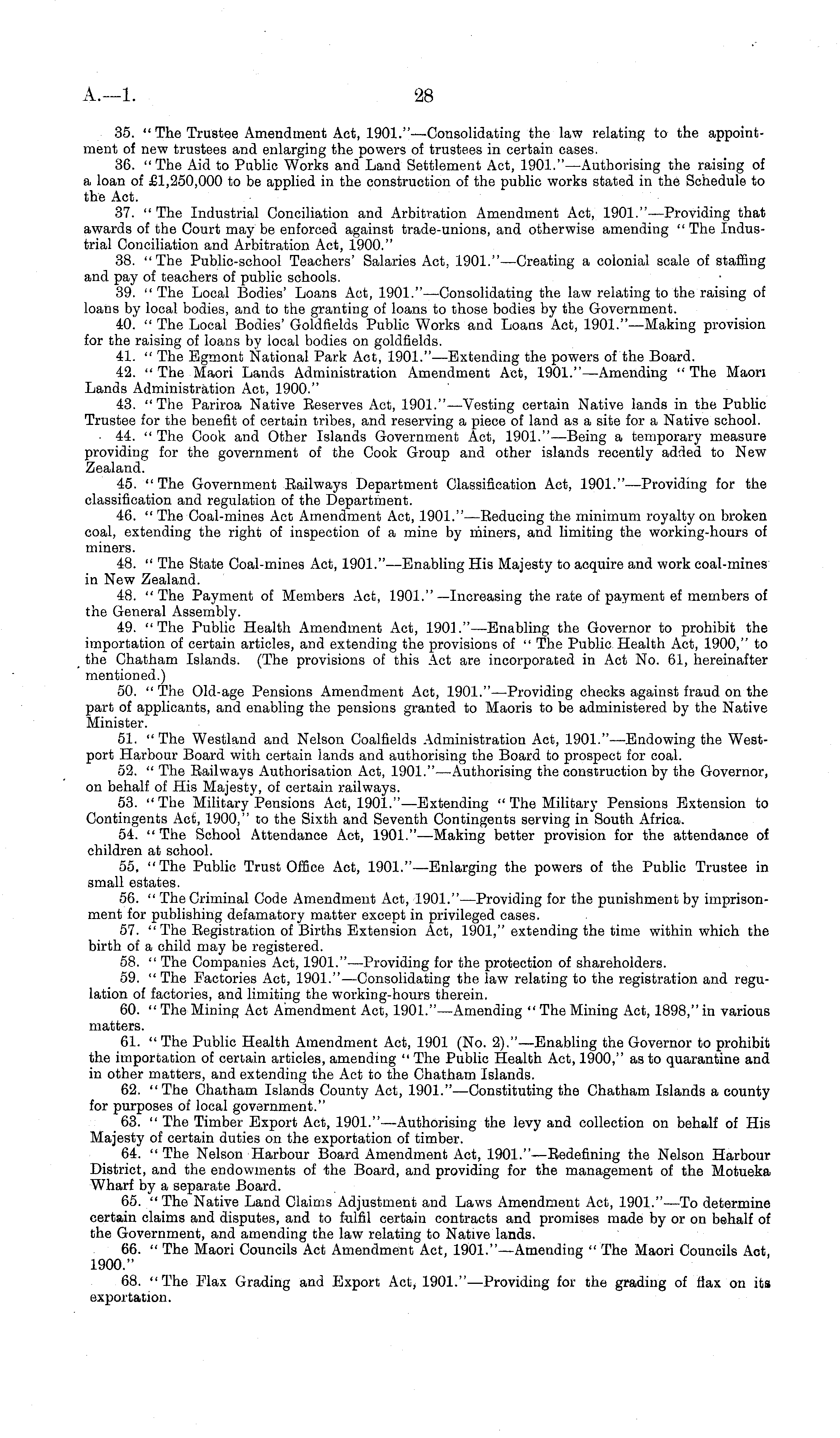 A.—1. 28

35. "The Trustee Amendment Act, 1901."—Consolidating the law relating to the appointment of new trustees and enlarging the powers of trustees in certain cases.

36. "The Aid to Public Works and Land Settlement Act, 1901."—Authorising the raising of a loan of £1,250,000 to be applied in the construction of the public works stated in the Schedule to the Act.

37. "The Industrial Conciliation and Arbitration Amendment Act, 1901."—Providing that awards of the Court may be enforced against trade-unions, and otherwise amending "The Industrial Conciliation and Arbitration Act, 1900."

38. "The Public-school Teachers' Salaries Act, 1901."—Creating a colonial scale of staffing and pay of teachers of public schools.

39. "The Local Bodies' Loans Act, 1901."—Consolidating the law relating to the raising of loans by local bodies, and to the granting of loans to those bodies by the Government.

40. "The Local Bodies' Goldfields Public Works and Loans Act, 1901."—Making provision for the raising of loans by local bodies on goldfields.

41. "The Egmont National Park Act, 1901."—Extending the powers of the Board.

42. "The Maori Lands Administration Amendment Act, 1901."—Amending "The Maori Lands Administration Act, 1900."

43. "The Pariroa Native Reserves Act, 1901."—Vesting certain Native lands in the Public Trustee for the benefit of certain tribes, and reserving a piece of land as a site for a Native school.

44. "The Cook and Other Islands Government Act, 1901."—Being a temporary measure providing for the government of the Cook Group and other islands recently added to New Zealand.

45. "The Government Railways Department Classification Act, 1901."—Providing for the classification and regulation of the Department.

46. "The Coal-mines Act Amendment Act, 1901."—Reducing the minimum royalty on broken coal, extending the right of inspection of a mine by miners, and limiting the working-hours of miners.

48. "The State Coal-mines Act, 1901."—Enabling His Majesty to acquire and work coal-mines in New Zealand.

48. "The Payment of Members Act, 1901."—Increasing the rate of payment ef members of the General Assembly.

49. "The Public Health Amendment Act, 1901."—Enabling the Governor to prohibit the importation of certain articles, and extending the provisions of "The Public Health Act, 1900," to the Chatham Islands. (The provisions of this Act are incorporated in Act No. 61, hereinafter mentioned.)

50. "The Old-age Pensions Amendment Act, 1901."—Providing checks against fraud on the part of applicants, and enabling the pensions granted to Maoris to be administered by the Native Minister.

51. "The Westland and Nelson Coalfields Administration Act, 1901."—Endowing the Westport Harbour Board with certain lands and authorising the Board to prospect for coal.

52. "The Railways Authorisation Act, 1901."—Authorising the construction by the Governor, on behalf of His Majesty, of certain railways.

53. "The Military Pensions Act, 1901."—Extending "The Military Pensions Extension to Contingents Act, 1900," to the Sixth and Seventh Contingents serving in South Africa.

54. "The School Attendance Act, 1901."—Making better provision for the attendance of children at school.

55. "The Public Trust Office Act, 1901."—Enlarging the powers of the Public Trustee in small estates.

56. "The Criminal Code Amendment Act, 1901."—Providing for the punishment by imprisonment for publishing defamatory matter except in privileged cases.

57. "The Registration of Births Extension Act, 1901," extending the time within which the birth of a child may be registered.

58. "The Companies Act, 1901."—Providing for the protection of shareholders.

59. "The Factories Act, 1901."—Consolidating the law relating to the registration and regulation of factories, and limiting the working-hours therein.

60. "The Mining Act Amendment Act, 1901."—Amending "The Mining Act, 1898," in various matters.

61. "The Public Health Amendment Act, 1901 (No. 2)."—Enabling the Governor to prohibit the importation of certain articles, amending "The Public Health Act, 1900," as to quarantine and in other matters, and extending the Act to the Chatham Islands.

62. "The Chatham Islands County Act, 1901."—Constituting the Chatham Islands a county for purposes of local government."

63. "The Timber Export Act, 1901."—Authorising the levy and collection on behalf of His Majesty of certain duties on the exportation of timber.

64. "The Nelson Harbour Board Amendment Act, 1901."—Redefining the Nelson Harbour District, and the endowments of the Board, and providing for the management of the Motueka Wharf by a separate Board.

65. "The Native Land Claims Adjustment and Laws Amendment Act, 1901."—To determine certain claims and disputes, and to fulfil certain contracts and promises made by or on behalf of the Government, and amending the law relating to Native lands.

66. "The Maori Councils Act Amendment Act, 1901."—Amending "The Maori Councils Act, 1900."

68. "The Flax Grading and Export Act, 1901."—Providing for the grading of flax on its exportation.